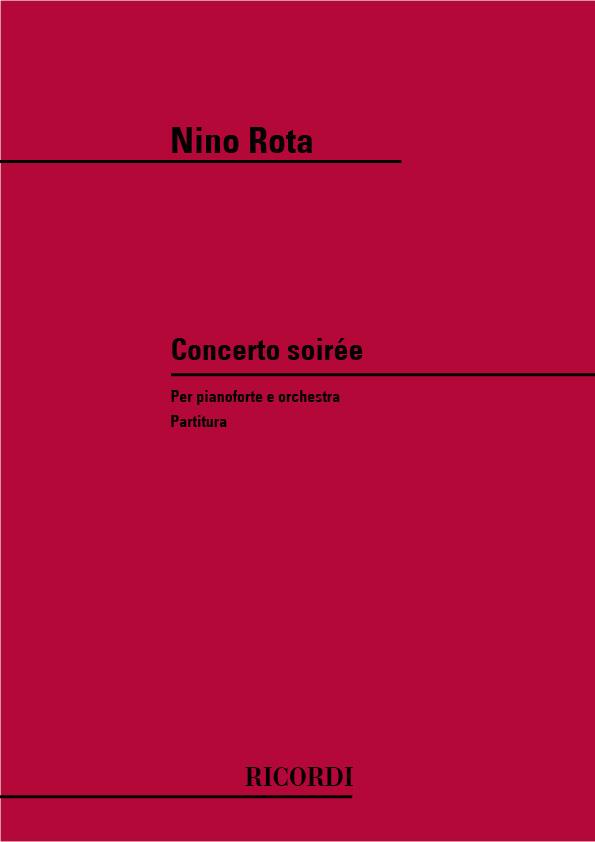 Nino Rota

Concerto soirée

Per pianoforte e orchestra
Partitura

RICORDI